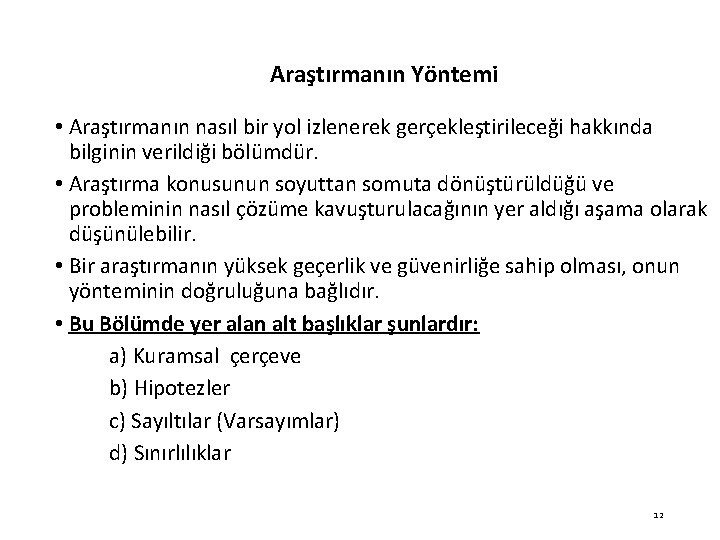 Araştırmanın Yöntemi

• Araştırmanın nasıl bir yol izlenerek gerçekleştirileceği hakkında bilginin verildiği bölümdür.

• Araştırma konusunun soyuttan somuta dönüştürüldüğü ve probleminin nasıl çözüme kavuşturulacağının yer aldığı aşama olarak düşünülebilir.

• Bir araştırmanın yüksek geçerlik ve güvenirliğe sahip olması, onun yönteminin doğruluğuna bağlıdır.

• Bu Bölümde yer alan alt başlıklar şunlardır:

a) Kuramsal çerçeve

b) Hipotezler

c) Sayıltılar (Varsayımlar)

d) Sınırlılıklar

12